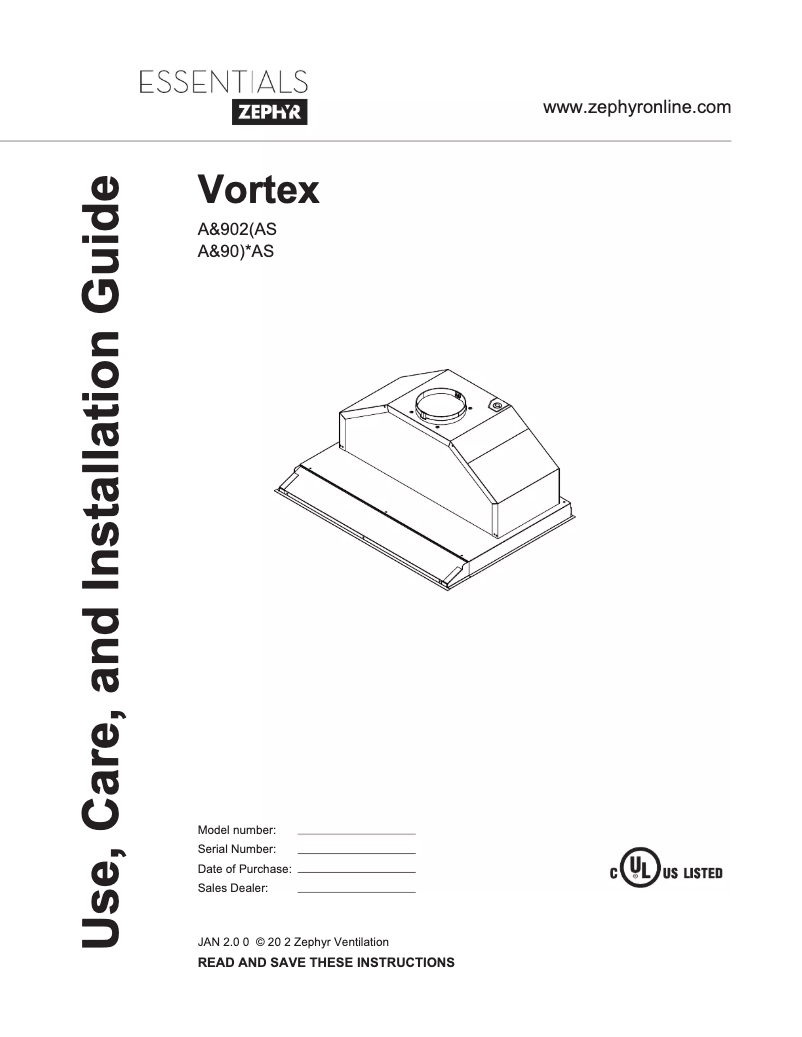 ESSENTIALS
ZEPHYR

www.zephyronline.com

Use, Care, and Installation Guide

Vortex

A&902(AS
A&90)*AS

Model number:
Serial Number:
Date of Purchase:
Sales Dealer:

C UL US LISTED

JAN 2.0 0 © 20 2 Zephyr Ventilation
READ AND SAVE THESE INSTRUCTIONS